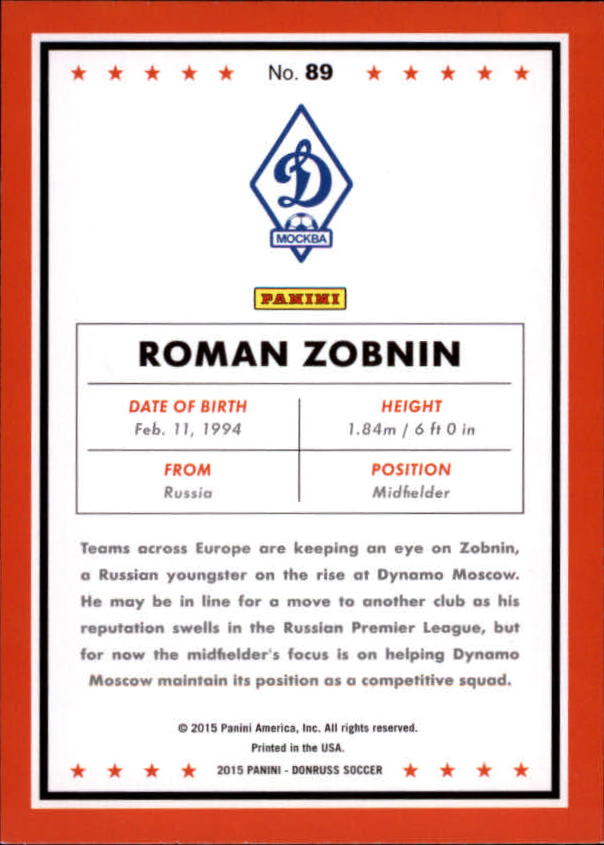 No. 89

МОСКВА

PANINI

ROMAN ZOBNIN

DATE OF BIRTH
Feb. 11, 1994

HEIGHT
1.84m / 6 ft 0 in

FROM
Russia

POSITION
Midfielder

Teams across Europe are keeping an eye on Zobnin, a Russian youngster on the rise at Dynamo Moscow. He may be in line for a move to another club as his reputation swells in the Russian Premier League, but for now the midfielder's focus is on helping Dynamo Moscow maintain its position as a competitive squad.

© 2015 Panini America, Inc. All rights reserved.
Printed in the USA.
2015 PANINI - DONRUSS SOCCER